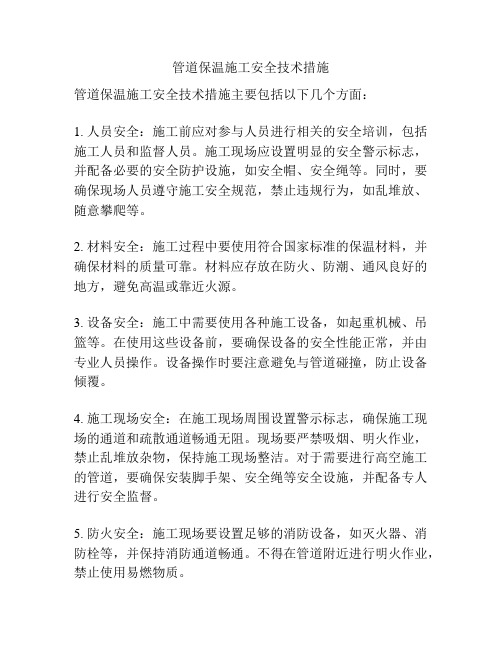 管道保温施工安全技术措施

管道保温施工安全技术措施主要包括以下几个方面：

1. 人员安全：施工前应对参与人员进行相关的安全培训，包括施工人员和监督人员。施工现场应设置明显的安全警示标志，并配备必要的安全防护设施，如安全帽、安全绳等。同时，要确保现场人员遵守施工安全规范，禁止违规行为，如乱堆放、随意攀爬等。

2. 材料安全：施工过程中要使用符合国家标准的保温材料，并确保材料的质量可靠。材料应存放在防火、防潮、通风良好的地方，避免高温或靠近火源。

3. 设备安全：施工中需要使用各种施工设备，如起重机械、吊篮等。在使用这些设备前，要确保设备的安全性能正常，并由专业人员操作。设备操作时要注意避免与管道碰撞，防止设备倾覆。

4. 施工现场安全：在施工现场周围设置警示标志，确保施工现场的通道和疏散通道畅通无阻。现场要严禁吸烟、明火作业，禁止乱堆放杂物，保持施工现场整洁。对于需要进行高空施工的管道，要确保安装脚手架、安全绳等安全设施，并配备专人进行安全监督。

5. 防火安全：施工现场要设置足够的消防设备，如灭火器、消防栓等，并保持消防通道畅通。不得在管道附近进行明火作业，禁止使用易燃物质。